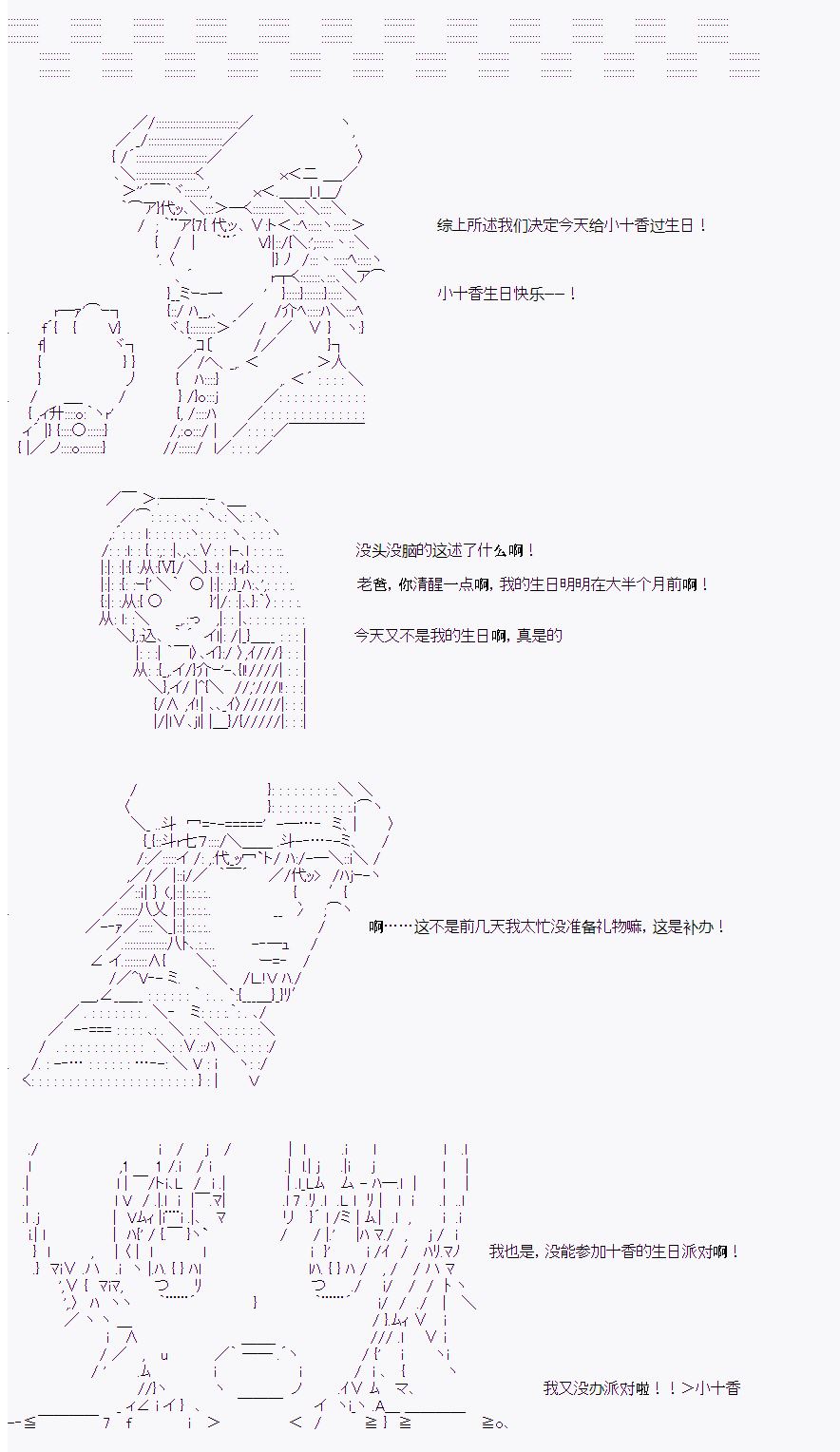 综上所述我们决定今天给小十香过生日！

小十香生日快乐——！

没头没脑的这述了什么啊！

老爸，你清醒一点啊，我的生日明明在大半个月前啊！

今天又不是我的生日啊，真是的

啊……这不是前几天我太忙没准备礼物嘛，这是补办！

我也是，没能参加十香的生日派对啊！

我又没办派对啦！！>小十香